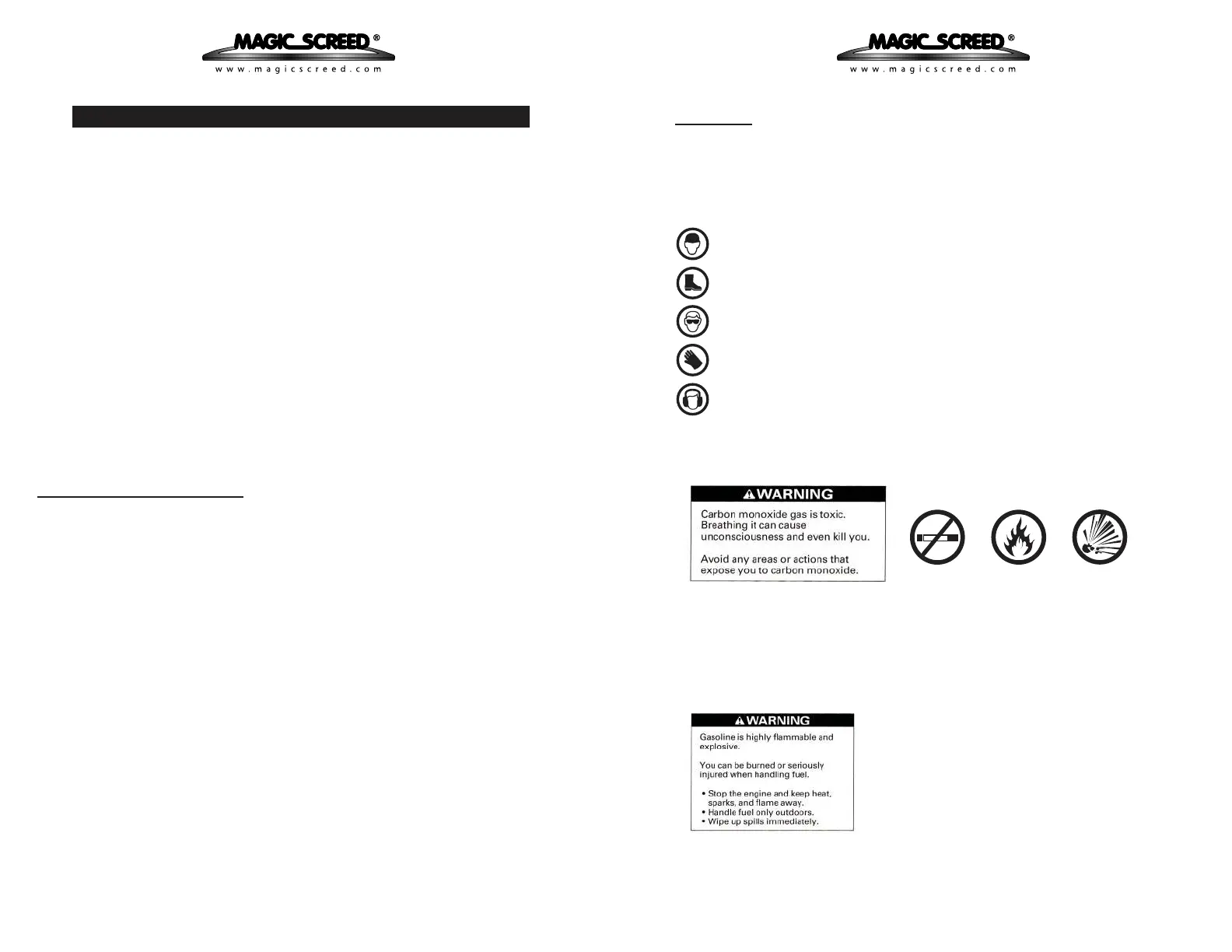 MAGIC SCREED®
www.magicscreed.com

MAGIC SCREED®
www.magicscreed.com

⚠WARNING
Carbon monoxide gas is toxic. Breathing it can cause unconsciousness and even kill you.

Avoid any areas or actions that expose you to carbon monoxide.

⚠WARNING
Gasoline is highly flammable and explosive.

You can be burned or seriously injured when handling fuel.

• Stop the engine and keep heat, sparks, and flame away.
• Handle fuel only outdoors.
• Wipe up spills immediately.